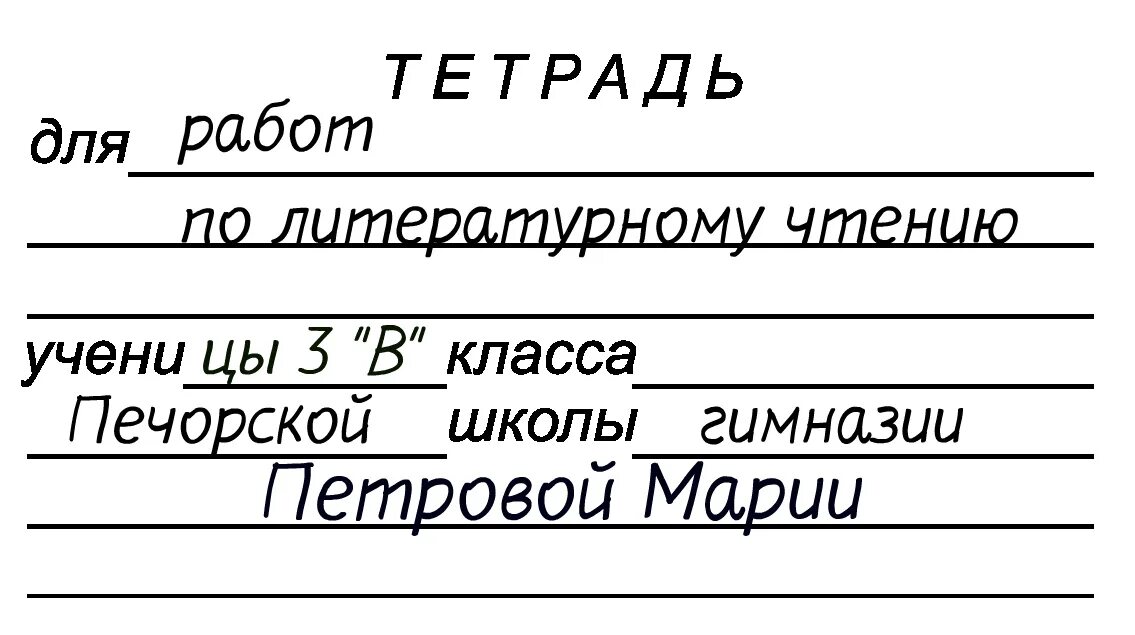 ТЕТРАДЬ

для работ

по литературному чтению

учени цы 3 "В" класса

Печорской школы гимназии

Петровой Марии